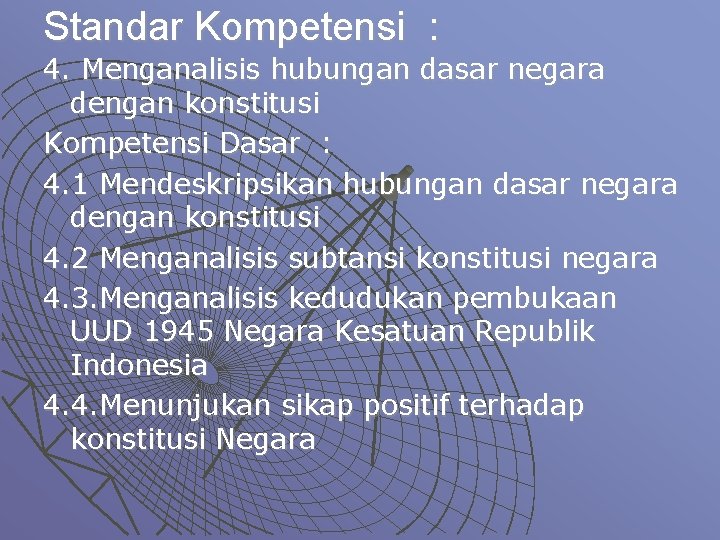 Standar Kompetensi :

4. Menganalisis hubungan dasar negara dengan konstitusi

Kompetensi Dasar :

4.1 Mendeskripsikan hubungan dasar negara dengan konstitusi

4.2 Menganalisis subtansi konstitusi negara

4.3.Menganalisis kedudukan pembukaan UUD 1945 Negara Kesatuan Republik Indonesia

4.4.Menunjukan sikap positif terhadap konstitusi Negara